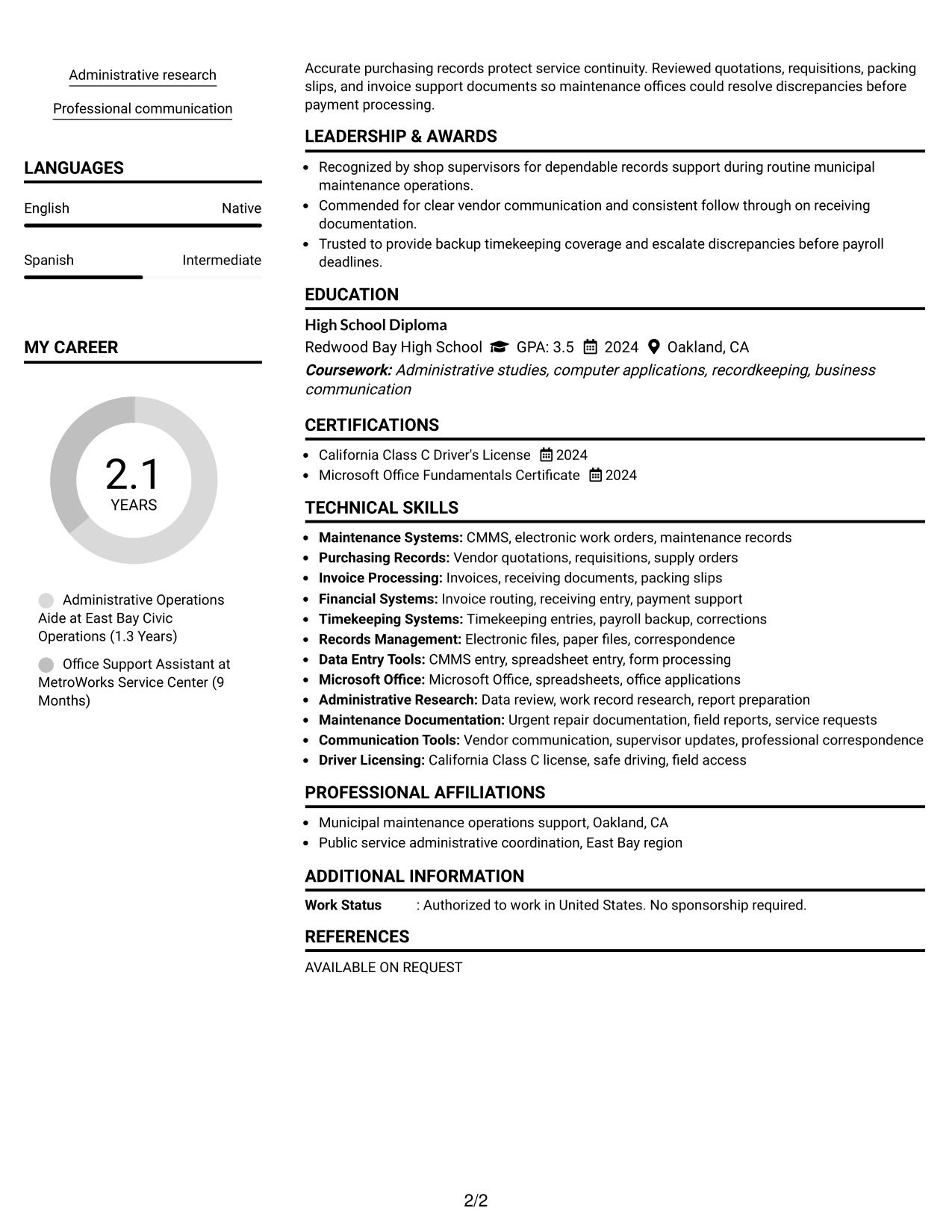 Administrative research

Professional communication

LANGUAGES

English
Native

Spanish
Intermediate

MY CAREER

2.1
YEARS

Administrative Operations Aide at East Bay Civic Operations (1.3 Years)

Office Support Assistant at MetroWorks Service Center (9 Months)

Accurate purchasing records protect service continuity. Reviewed quotations, requisitions, packing slips, and invoice support documents so maintenance offices could resolve discrepancies before payment processing.

LEADERSHIP & AWARDS

• Recognized by shop supervisors for dependable records support during routine municipal maintenance operations.
• Commended for clear vendor communication and consistent follow through on receiving documentation.
• Trusted to provide backup timekeeping coverage and escalate discrepancies before payroll deadlines.

EDUCATION

High School Diploma
Redwood Bay High School GPA: 3.5 2024 Oakland, CA
Coursework: Administrative studies, computer applications, recordkeeping, business communication

CERTIFICATIONS

• California Class C Driver's License 2024
• Microsoft Office Fundamentals Certificate 2024

TECHNICAL SKILLS

• Maintenance Systems: CMMS, electronic work orders, maintenance records
• Purchasing Records: Vendor quotations, requisitions, supply orders
• Invoice Processing: Invoices, receiving documents, packing slips
• Financial Systems: Invoice routing, receiving entry, payment support
• Timekeeping Systems: Timekeeping entries, payroll backup, corrections
• Records Management: Electronic files, paper files, correspondence
• Data Entry Tools: CMMS entry, spreadsheet entry, form processing
• Microsoft Office: Microsoft Office, spreadsheets, office applications
• Administrative Research: Data review, work record research, report preparation
• Maintenance Documentation: Urgent repair documentation, field reports, service requests
• Communication Tools: Vendor communication, supervisor updates, professional correspondence
• Driver Licensing: California Class C license, safe driving, field access

PROFESSIONAL AFFILIATIONS

• Municipal maintenance operations support, Oakland, CA
• Public service administrative coordination, East Bay region

ADDITIONAL INFORMATION

Work Status : Authorized to work in United States. No sponsorship required.

REFERENCES

AVAILABLE ON REQUEST

2/2